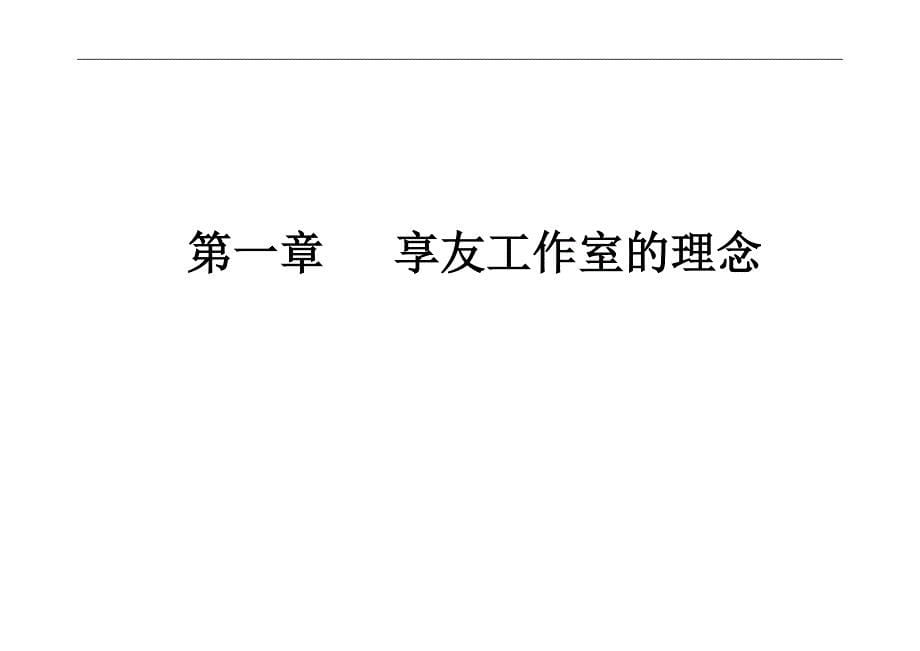 第一章　　享友工作室的理念